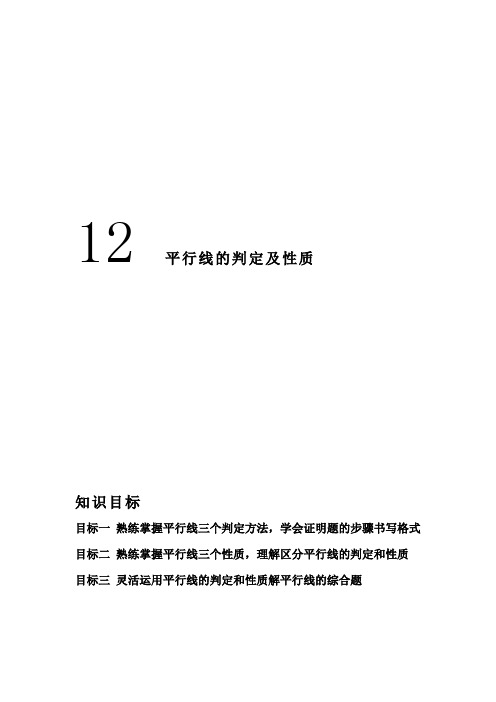 12 平行线的判定及性质

知识目标

目标一 熟练掌握平行线三个判定方法，学会证明题的步骤书写格式

目标二 熟练掌握平行线三个性质，理解区分平行线的判定和性质

目标三 灵活运用平行线的判定和性质解平行线的综合题